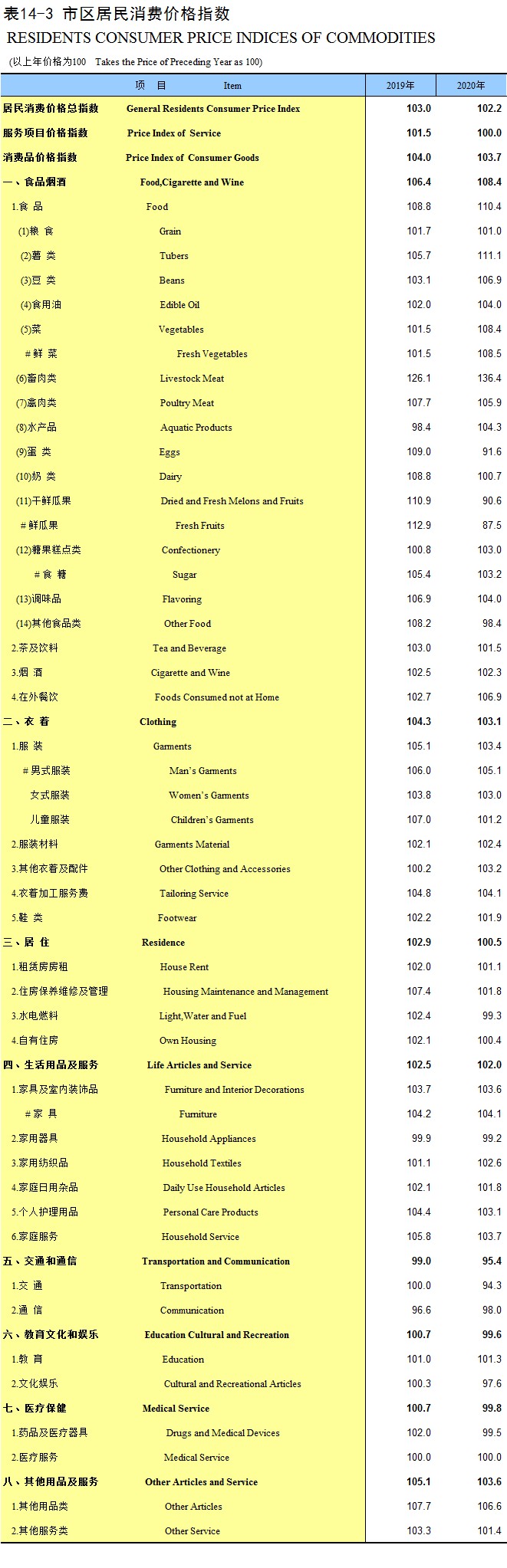 表14-3 市区居民消费价格指数
RESIDENTS CONSUMER PRICE INDICES OF COMMODITIES
(以上年价格为100 Takes the Price of Preceding Year as 100)

| 项 目 | Item | 2019年 | 2020年 |
|---|---|---|---|
| 居民消费价格总指数 | General Residents Consumer Price Index | 103.0 | 102.2 |
| 服务项目价格指数 | Price Index of Service | 101.5 | 100.0 |
| 消费品价格指数 | Price Index of Consumer Goods | 104.0 | 103.7 |
| 一、食品烟酒 | Food,Cigarette and Wine | 106.4 | 108.4 |
| 1.食 品 | Food | 108.8 | 110.4 |
| (1)粮 食 | Grain | 101.7 | 101.0 |
| (2)薯 类 | Tubers | 105.7 | 111.1 |
| (3)豆 类 | Beans | 103.1 | 106.9 |
| (4)食用油 | Edible Oil | 102.0 | 104.0 |
| (5)菜 | Vegetables | 101.5 | 108.4 |
| #鲜 菜 | Fresh Vegetables | 101.5 | 108.5 |
| (6)畜肉类 | Livestock Meat | 126.1 | 136.4 |
| (7)禽肉类 | Poultry Meat | 107.7 | 105.9 |
| (8)水产品 | Aquatic Products | 98.4 | 104.3 |
| (9)蛋 类 | Eggs | 109.0 | 91.6 |
| (10)奶 类 | Dairy | 108.8 | 100.7 |
| (11)干鲜瓜果 | Dried and Fresh Melons and Fruits | 110.9 | 90.6 |
| #鲜瓜果 | Fresh Fruits | 112.9 | 87.5 |
| (12)糖果糕点类 | Confectionery | 100.8 | 103.0 |
| #食 糖 | Sugar | 105.4 | 103.2 |
| (13)调味品 | Flavoring | 106.9 | 104.0 |
| (14)其他食品类 | Other Food | 108.2 | 98.4 |
| 2.茶及饮料 | Tea and Beverage | 103.0 | 101.5 |
| 3.烟 酒 | Cigarette and Wine | 102.5 | 102.3 |
| 4.在外餐饮 | Foods Consumed not at Home | 102.7 | 106.9 |
| 二、衣 着 | Clothing | 104.3 | 103.1 |
| 1.服 装 | Garments | 105.1 | 103.4 |
| #男式服装 | Man's Garments | 106.0 | 105.1 |
| 女式服装 | Women's Garments | 103.8 | 103.0 |
| 儿童服装 | Children's Garments | 107.0 | 101.2 |
| 2.服装材料 | Garments Material | 102.1 | 102.4 |
| 3.其他衣着及配件 | Other Clothing and Accessories | 100.2 | 103.2 |
| 4.衣着加工服务费 | Tailoring Service | 104.8 | 104.1 |
| 5.鞋 类 | Footwear | 102.2 | 101.9 |
| 三、居 住 | Residence | 102.9 | 100.5 |
| 1.租赁房房租 | House Rent | 102.0 | 101.1 |
| 2.住房保养维修及管理 | Housing Maintenance and Management | 107.4 | 101.8 |
| 3.水电燃料 | Light,Water and Fuel | 102.4 | 99.3 |
| 4.自有住房 | Own Housing | 102.1 | 100.4 |
| 四、生活用品及服务 | Life Articles and Service | 102.5 | 102.0 |
| 1.家具及室内装饰品 | Furniture and Interior Decorations | 103.7 | 103.6 |
| #家 具 | Furniture | 104.2 | 104.1 |
| 2.家用器具 | Household Appliances | 99.9 | 99.2 |
| 3.家用纺织品 | Household Textiles | 101.1 | 102.6 |
| 4.家庭日用杂品 | Daily Use Household Articles | 102.1 | 101.8 |
| 5.个人护理用品 | Personal Care Products | 104.4 | 103.1 |
| 6.家庭服务 | Household Service | 105.8 | 103.7 |
| 五、交通和通信 | Transportation and Communication | 99.0 | 95.4 |
| 1.交 通 | Transportation | 100.0 | 94.3 |
| 2.通 信 | Communication | 96.6 | 98.0 |
| 六、教育文化和娱乐 | Education Cultural and Recreation | 100.7 | 99.6 |
| 1.教 育 | Education | 101.0 | 101.3 |
| 2.文化娱乐 | Cultural and Recreational Articles | 100.3 | 97.6 |
| 七、医疗保健 | Medical Service | 100.7 | 99.8 |
| 1.药品及医疗器具 | Drugs and Medical Devices | 102.0 | 99.5 |
| 2.医疗服务 | Medical Service | 100.0 | 100.0 |
| 八、其他用品及服务 | Other Articles and Service | 105.1 | 103.6 |
| 1.其他用品类 | Other Articles | 107.7 | 106.6 |
| 2.其他服务类 | Other Service | 103.3 | 101.4 |